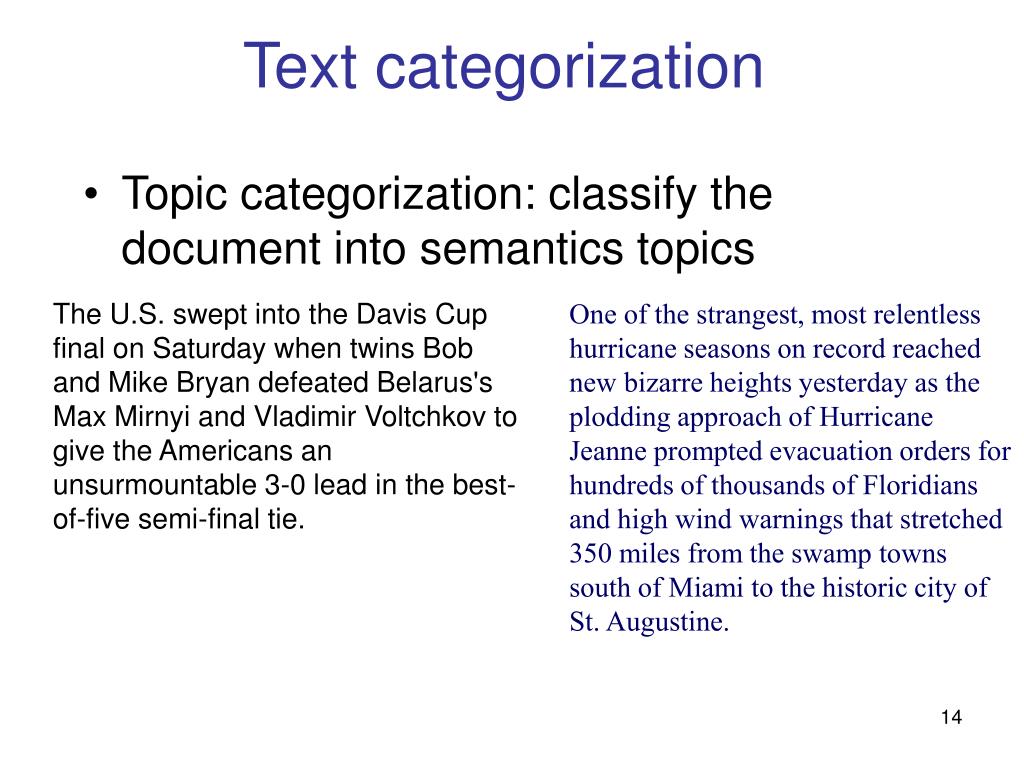 Text categorization

• Topic categorization: classify the document into semantics topics

The U.S. swept into the Davis Cup final on Saturday when twins Bob and Mike Bryan defeated Belarus's Max Mirnyi and Vladimir Voltchkov to give the Americans an unsurmountable 3-0 lead in the best-of-five semi-final tie.

One of the strangest, most relentless hurricane seasons on record reached new bizarre heights yesterday as the plodding approach of Hurricane Jeanne prompted evacuation orders for hundreds of thousands of Floridians and high wind warnings that stretched 350 miles from the swamp towns south of Miami to the historic city of St. Augustine.

14